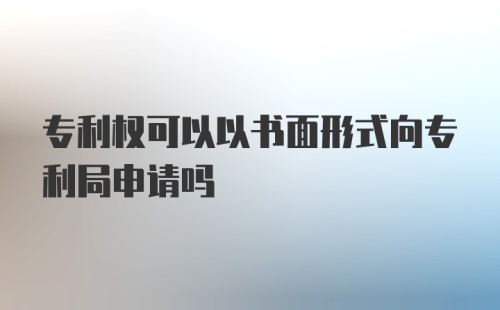 专利权可以以书面形式向专利局申请吗